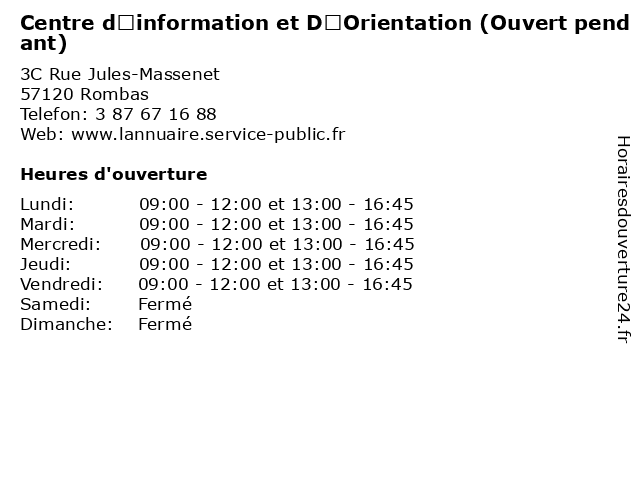 Centre d□information et D□Orientation (Ouvert pendant)

3C Rue Jules-Massenet
57120 Rombas
Telefon: 3 87 67 16 88
Web: www.lannuaire.service-public.fr

Heures d'ouverture

| | |
|---|---|
| Lundi: | 09:00 - 12:00 et 13:00 - 16:45 |
| Mardi: | 09:00 - 12:00 et 13:00 - 16:45 |
| Mercredi: | 09:00 - 12:00 et 13:00 - 16:45 |
| Jeudi: | 09:00 - 12:00 et 13:00 - 16:45 |
| Vendredi: | 09:00 - 12:00 et 13:00 - 16:45 |
| Samedi: | Fermé |
| Dimanche: | Fermé |

Horairesdouverture24.fr